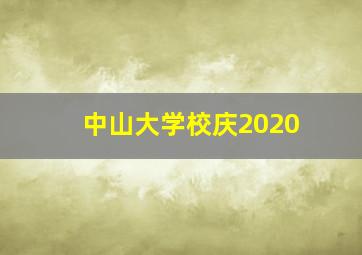 中山大学校庆2020